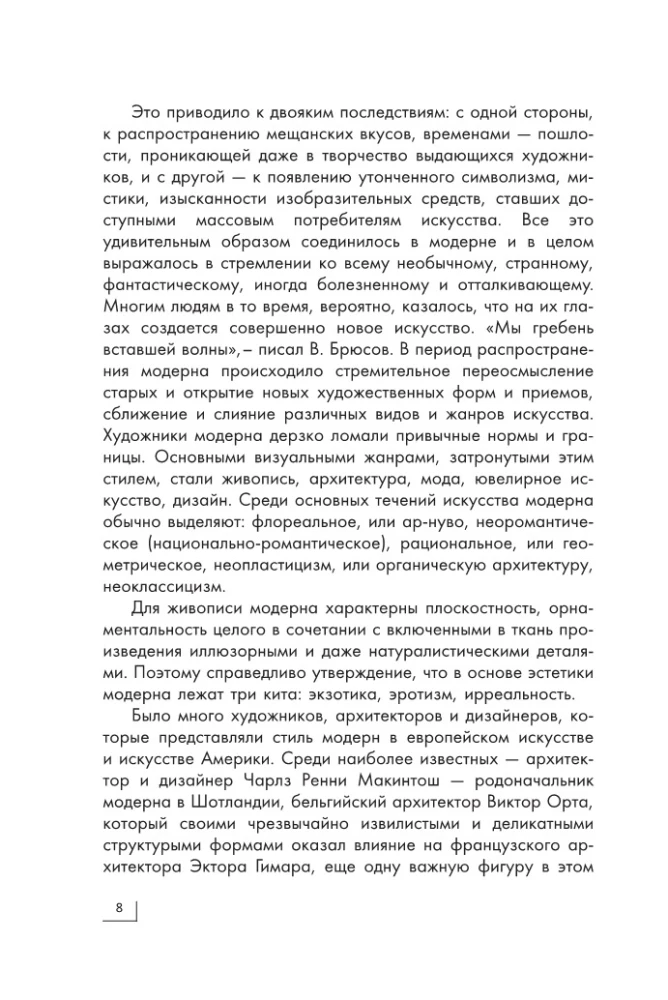 Это приводило к двояким последствиям: с одной стороны, к распространению мещанских вкусов, временами — пошлости, проникающей даже в творчество выдающихся художников, и с другой — к появлению утонченного символизма, мистики, изысканности изобразительных средств, ставших доступными массовым потребителям искусства. Все это удивительным образом соединилось в модерне и в целом выражалось в стремлении ко всему необычному, странному, фантастическому, иногда болезненному и отталкивающему. Многим людям в то время, вероятно, казалось, что на их глазах создается совершенно новое искусство. «Мы гребень вставшей волны»,– писал В. Брюсов. В период распространения модерна происходило стремительное переосмысление старых и открытие новых художественных форм и приемов, сближение и слияние различных видов и жанров искусства. Художники модерна дерзко ломали привычные нормы и границы. Основными визуальными жанрами, затронутыми этим стилем, стали живопись, архитектура, мода, ювелирное искусство, дизайн. Среди основных течений искусства модерна обычно выделяют: флореальное, или ар-нуво, неоромантическое (национально-романтическое), рациональное, или геометрическое, неопластицизм, или органическую архитектуру, неоклассицизм.

Для живописи модерна характерны плоскостность, орнаментальность целого в сочетании с включенными в ткань произведения иллюзорными и даже натуралистическими деталями. Поэтому справедливо утверждение, что в основе эстетики модерна лежат три кита: экзотика, эротизм, ирреальность.

Было много художников, архитекторов и дизайнеров, которые представляли стиль модерн в европейском искусстве и искусстве Америки. Среди наиболее известных — архитектор и дизайнер Чарлз Ренни Макинтош — родоначальник модерна в Шотландии, бельгийский архитектор Виктор Орта, который своими чрезвычайно извилистыми и деликатными структурыми формами оказал влияние на французского архитектора Эктора Гимара, еще одну важную фигуру в этом

8